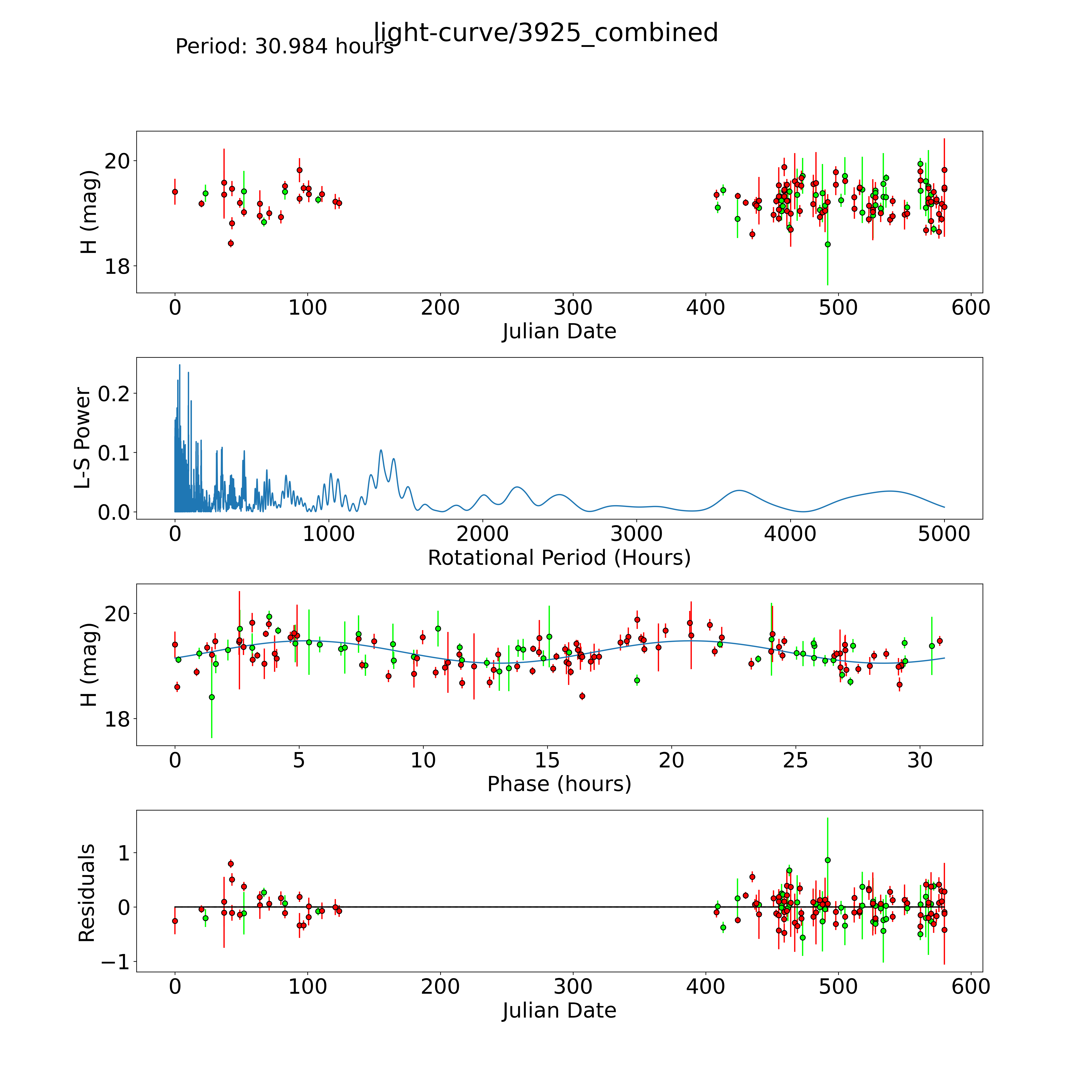 light-curve/3925_combined
Period: 30.984 hours

H (mag)
20
18
0 100 200 300 400 500 600
Julian Date

L-S Power
0.2
0.1
0.0
0 1000 2000 3000 4000 5000
Rotational Period (Hours)

H (mag)
20
18
0 5 10 15 20 25 30
Phase (hours)

Residuals
1
0
−1
0 100 200 300 400 500 600
Julian Date